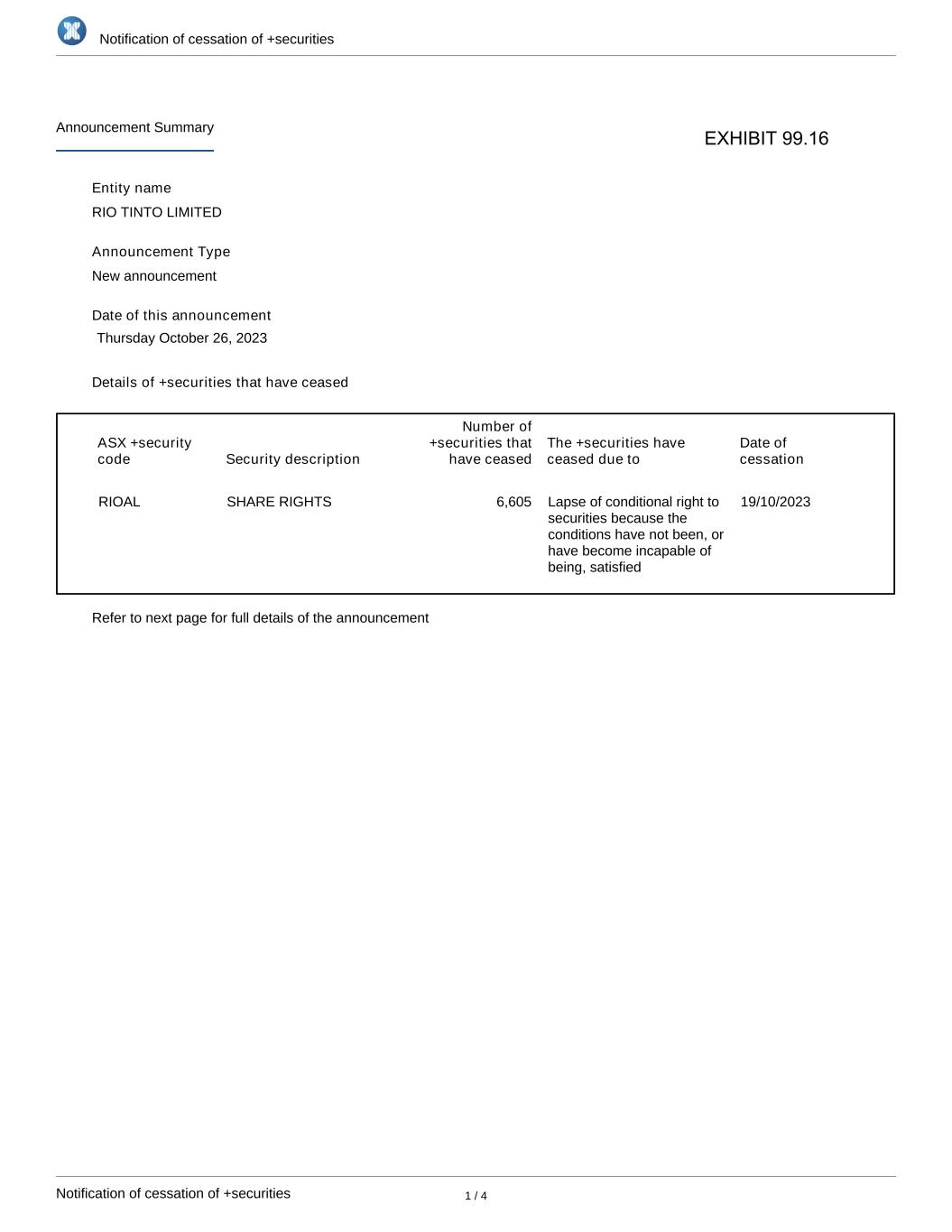 Notification of cessation of +securities

Announcement Summary

EXHIBIT 99.16

Entity name

RIO TINTO LIMITED

Announcement Type

New announcement

Date of this announcement

Thursday October 26, 2023

Details of +securities that have ceased

| ASX +security code | Security description | Number of +securities that have ceased | The +securities have ceased due to | Date of cessation |
|---|---|---|---|---|
| RIOAL | SHARE RIGHTS | 6,605 | Lapse of conditional right to securities because the conditions have not been, or have become incapable of being, satisfied | 19/10/2023 |

Refer to next page for full details of the announcement

Notification of cessation of +securities

1 / 4